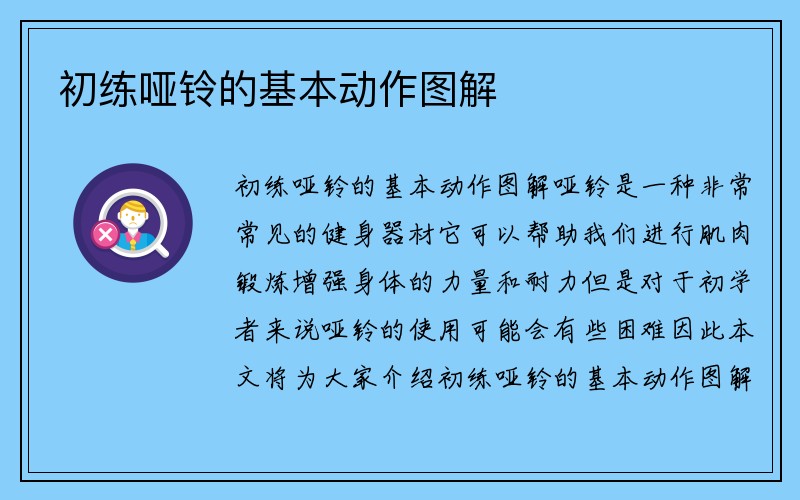 初练哑铃的基本动作图解

初练哑铃的基本动作图解哑铃是一种非常常见的健身器材它可以帮助我们进行肌肉锻炼增强身体的力量和耐力但是对于初学者来说哑铃的使用可能会有些困难因此本文将为大家介绍初练哑铃的基本动作图解